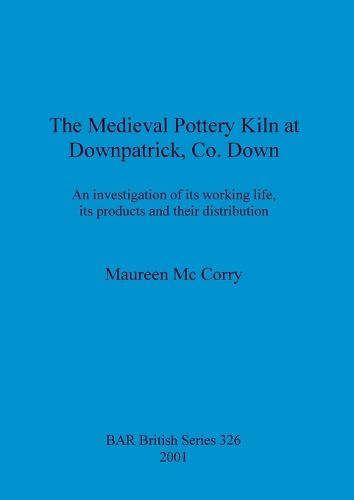 The Medieval Pottery Kiln at Downpatrick, Co. Down

An investigation of its working life, its products and their distribution

Maureen Mc Corry

BAR British Series 326
2001